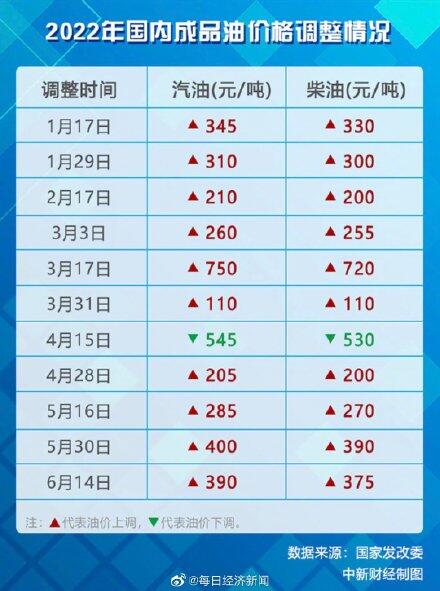 2022年国内成品油价格调整情况

| 调整时间 | 汽油(元/吨) | 柴油(元/吨) |
|---|---|---|
| 1月17日 | ▲ 345 | ▲ 330 |
| 1月29日 | ▲ 310 | ▲ 300 |
| 2月17日 | ▲ 210 | ▲ 200 |
| 3月3日 | ▲ 260 | ▲ 255 |
| 3月17日 | ▲ 750 | ▲ 720 |
| 3月31日 | ▲ 110 | ▲ 110 |
| 4月15日 | ▼ 545 | ▼ 530 |
| 4月28日 | ▲ 205 | ▲ 200 |
| 5月16日 | ▲ 285 | ▲ 270 |
| 5月30日 | ▲ 400 | ▲ 390 |
| 6月14日 | ▲ 390 | ▲ 375 |

注：▲代表油价上调，▼代表油价下调。

数据来源：国家发改委
中新财经制图

@每日经济新闻